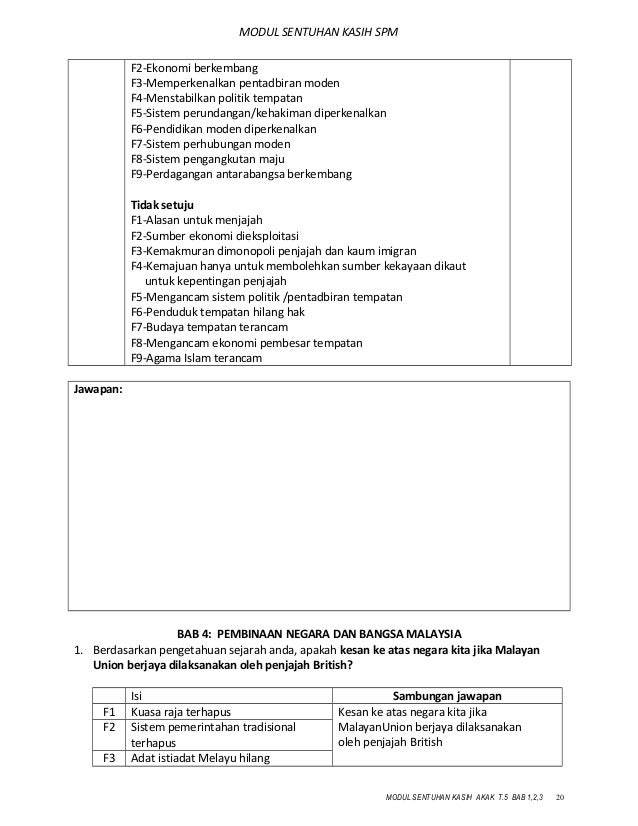 MODUL SENTUHAN KASIH SPM

F2-Ekonomi berkembang
F3-Memperkenalkan pentadbiran moden
F4-Menstabilkan politik tempatan
F5-Sistem perundangan/kehakiman diperkenalkan
F6-Pendidikan moden diperkenalkan
F7-Sistem perhubungan moden
F8-Sistem pengangkutan maju
F9-Perdagangan antarabangsa berkembang

Tidak setuju
F1-Alasan untuk menjajah
F2-Sumber ekonomi dieksploitasi
F3-Kemakmuran dimonopoli penjajah dan kaum imigran
F4-Kemajuan hanya untuk membolehkan sumber kekayaan dikaut untuk kepentingan penjajah
F5-Mengancam sistem politik /pentadbiran tempatan
F6-Penduduk tempatan hilang hak
F7-Budaya tempatan terancam
F8-Mengancam ekonomi pembesar tempatan
F9-Agama Islam terancam

Jawapan:

BAB 4: PEMBINAAN NEGARA DAN BANGSA MALAYSIA
1. Berdasarkan pengetahuan sejarah anda, apakah kesan ke atas negara kita jika Malayan Union berjaya dilaksanakan oleh penjajah British?

| | Isi | Sambungan jawapan |
|---|---|---|
| F1 | Kuasa raja terhapus | Kesan ke atas negara kita jika MalayanUnion berjaya dilaksanakan oleh penjajah British |
| F2 | Sistem pemerintahan tradisional terhapus | |
| F3 | Adat istiadat Melayu hilang | |

MODUL SENTUHAN KASIH AKAK T.5 BAB 1,2,3 20